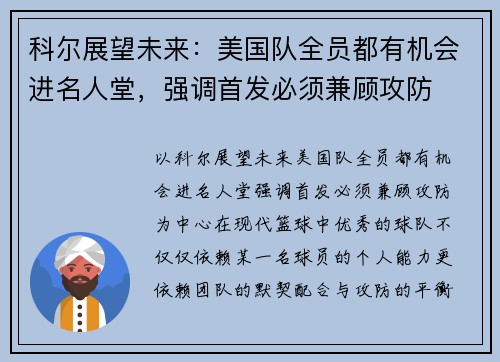 科尔展望未来：美国队全员都有机会进名人堂，强调首发必须兼顾攻防

以科尔展望未来美国队全员都有机会进名人堂强调首发必须兼顾攻防为中心在现代篮球中优秀的球队不仅仅依赖某一名球员的个人能力更依赖团队的默契配合与攻防的平衡